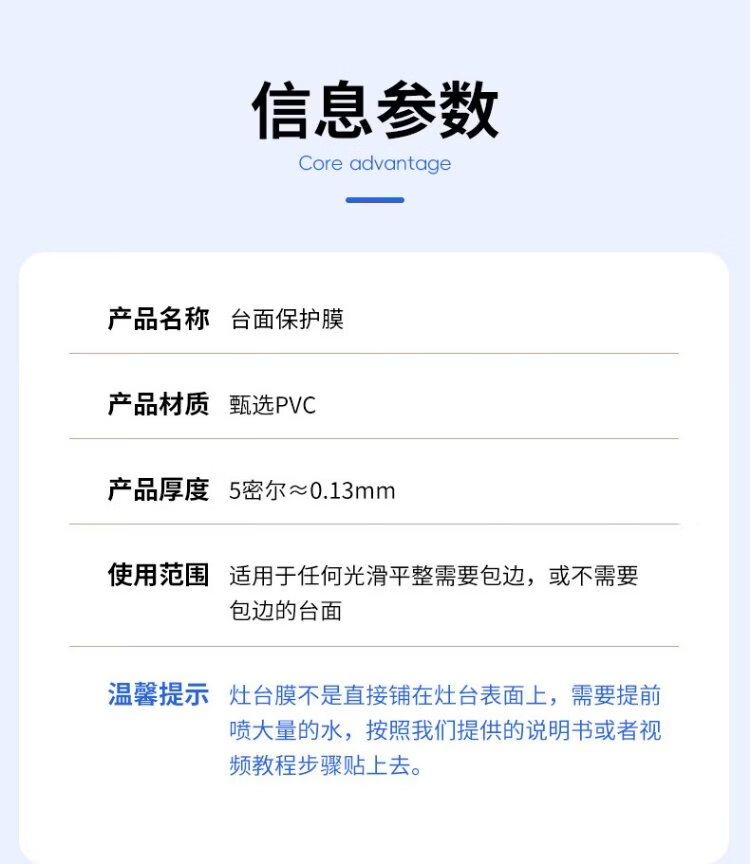 信息参数

Core advantage

产品名称 台面保护膜

产品材质 甄选PVC

产品厚度 5密尔≈0.13mm

使用范围 适用于任何光滑平整需要包边，或不需要包边的台面

温馨提示 灶台膜不是直接铺在灶台表面上，需要提前喷大量的水，按照我们提供的说明书或者视频教程步骤贴上去。